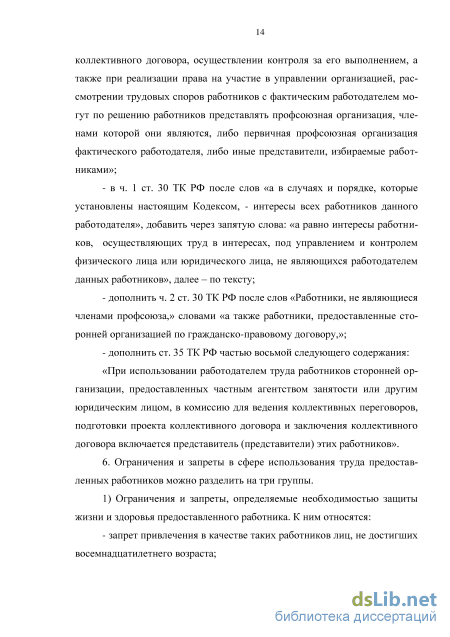 14

коллективного договора, осуществлении контроля за его выполнением, а также при реализации права на участие в управлении организацией, рассмотрении трудовых споров работников с фактическим работодателем могут по решению работников представлять профсоюзная организация, членами которой они являются, либо первичная профсоюзная организация фактического работодателя, либо иные представители, избираемые работниками»;

- в ч. 1 ст. 30 ТК РФ после слов «а в случаях и порядке, которые установлены настоящим Кодексом, - интересы всех работников данного работодателя», добавить через запятую слова: «а равно интересы работников, осуществляющих труд в интересах, под управлением и контролем физического лица или юридического лица, не являющихся работодателем данных работников», далее – по тексту;

- дополнить ч. 2 ст. 30 ТК РФ после слов «Работники, не являющиеся членами профсоюза,» словами «а также работники, предоставленные сторонней организацией по гражданско-правовому договору,»;

- дополнить ст. 35 ТК РФ частью восьмой следующего содержания:

«При использовании работодателем труда работников сторонней организации, предоставленных частным агентством занятости или другим юридическим лицом, в комиссию для ведения коллективных переговоров, подготовки проекта коллективного договора и заключения коллективного договора включается представитель (представители) этих работников».

6. Ограничения и запреты в сфере использования труда предоставленных работников можно разделить на три группы.

1) Ограничения и запреты, определяемые необходимостью защиты жизни и здоровья предоставленного работника. К ним относятся:

- запрет привлечения в качестве таких работников лиц, не достигших восемнадцатилетнего возраста;

dsLib.net
библиотека диссертаций